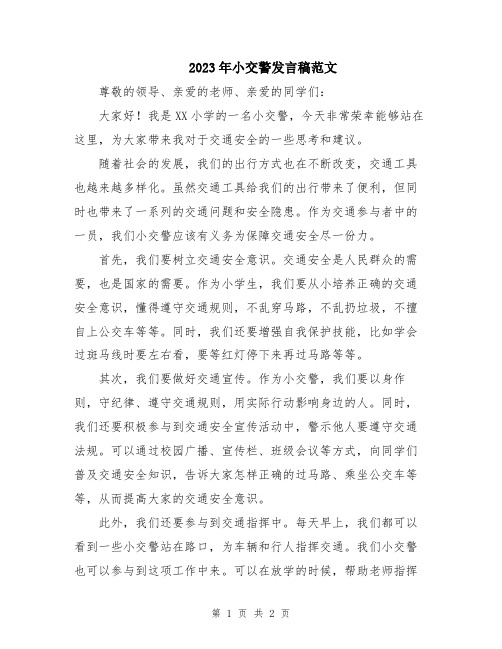 2023年小交警发言稿范文

尊敬的领导、亲爱的老师、亲爱的同学们：

大家好！我是XX小学的一名小交警，今天非常荣幸能够站在这里，为大家带来我对于交通安全的一些思考和建议。

随着社会的发展，我们的出行方式也在不断改变，交通工具也越来越多样化。虽然交通工具给我们的出行带来了便利，但同时也带来了一系列的交通问题和安全隐患。作为交通参与者中的一员，我们小交警应该有义务为保障交通安全尽一份力。

首先，我们要树立交通安全意识。交通安全是人民群众的需要，也是国家的需要。作为小学生，我们要从小培养正确的交通安全意识，懂得遵守交通规则，不乱穿马路，不乱扔垃圾，不擅自上公交车等等。同时，我们还要增强自我保护技能，比如学会过斑马线时要左右看，要等红灯停下来再过马路等等。

其次，我们要做好交通宣传。作为小交警，我们要以身作则，守纪律、遵守交通规则，用实际行动影响身边的人。同时，我们还要积极参与到交通安全宣传活动中，警示他人要遵守交通法规。可以通过校园广播、宣传栏、班级会议等方式，向同学们普及交通安全知识，告诉大家怎样正确的过马路、乘坐公交车等等，从而提高大家的交通安全意识。

此外，我们还要参与到交通指挥中。每天早上，我们都可以看到一些小交警站在路口，为车辆和行人指挥交通。我们小交警也可以参与到这项工作中来。可以在放学的时候，帮助老师指挥

第 1 页 共 2 页